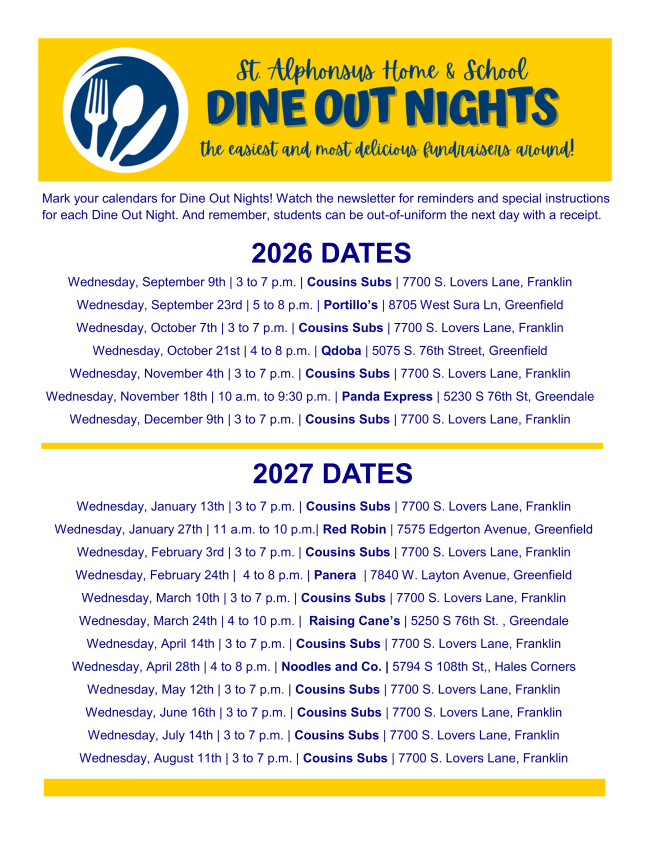 St. Alphonsus Home & School
DINE OUT NIGHTS
the easiest and most delicious fundraisers around!

Mark your calendars for Dine Out Nights! Watch the newsletter for reminders and special instructions for each Dine Out Night. And remember, students can be out-of-uniform the next day with a receipt.

2026 DATES

Wednesday, September 9th | 3 to 7 p.m. | Cousins Subs | 7700 S. Lovers Lane, Franklin
Wednesday, September 23rd | 5 to 8 p.m. | Portillo's | 8705 West Sura Ln, Greenfield
Wednesday, October 7th | 3 to 7 p.m. | Cousins Subs | 7700 S. Lovers Lane, Franklin
Wednesday, October 21st | 4 to 8 p.m. | Qdoba | 5075 S. 76th Street, Greenfield
Wednesday, November 4th | 3 to 7 p.m. | Cousins Subs | 7700 S. Lovers Lane, Franklin
Wednesday, November 18th | 10 a.m. to 9:30 p.m. | Panda Express | 5230 S 76th St, Greendale
Wednesday, December 9th | 3 to 7 p.m. | Cousins Subs | 7700 S. Lovers Lane, Franklin

2027 DATES

Wednesday, January 13th | 3 to 7 p.m. | Cousins Subs | 7700 S. Lovers Lane, Franklin
Wednesday, January 27th | 11 a.m. to 10 p.m.| Red Robin | 7575 Edgerton Avenue, Greenfield
Wednesday, February 3rd | 3 to 7 p.m. | Cousins Subs | 7700 S. Lovers Lane, Franklin
Wednesday, February 24th | 4 to 8 p.m. | Panera | 7840 W. Layton Avenue, Greenfield
Wednesday, March 10th | 3 to 7 p.m. | Cousins Subs | 7700 S. Lovers Lane, Franklin
Wednesday, March 24th | 4 to 10 p.m. | Raising Cane's | 5250 S 76th St. , Greendale
Wednesday, April 14th | 3 to 7 p.m. | Cousins Subs | 7700 S. Lovers Lane, Franklin
Wednesday, April 28th | 4 to 8 p.m. | Noodles and Co. | 5794 S 108th St,, Hales Corners
Wednesday, May 12th | 3 to 7 p.m. | Cousins Subs | 7700 S. Lovers Lane, Franklin
Wednesday, June 16th | 3 to 7 p.m. | Cousins Subs | 7700 S. Lovers Lane, Franklin
Wednesday, July 14th | 3 to 7 p.m. | Cousins Subs | 7700 S. Lovers Lane, Franklin
Wednesday, August 11th | 3 to 7 p.m. | Cousins Subs | 7700 S. Lovers Lane, Franklin